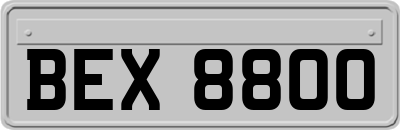 BEX 8800